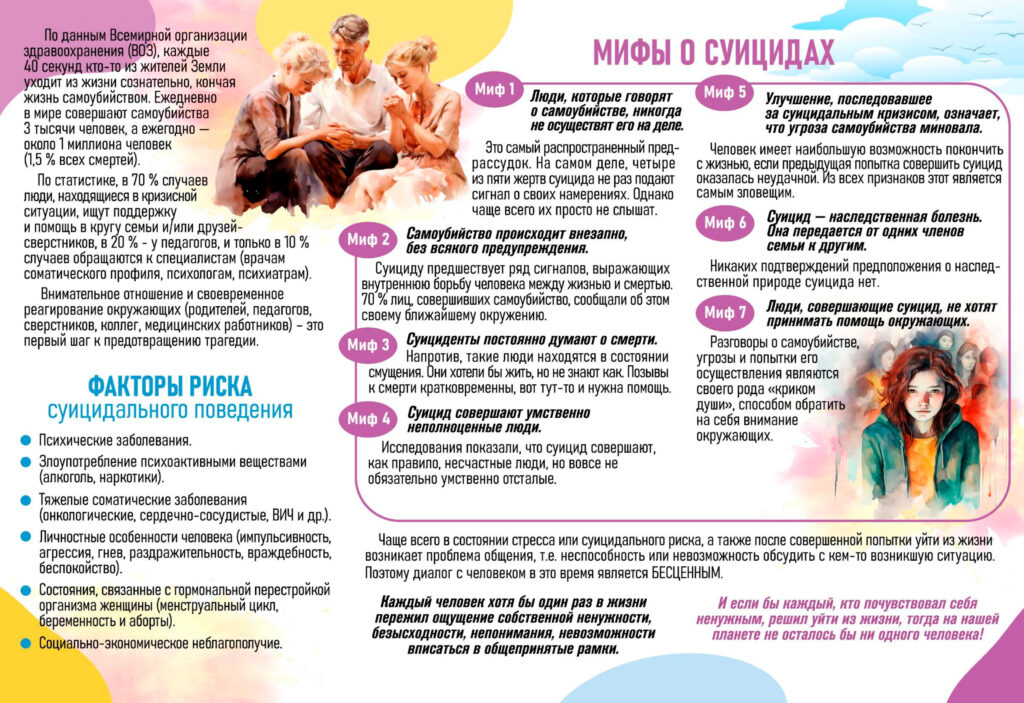 По данным Всемирной организации здравоохранения (ВОЗ), каждые 40 секунд кто-то из жителей Земли уходит из жизни сознательно, кончая жизнь самоубийством. Ежедневно в мире совершают самоубийства 3 тысячи человек, а ежегодно — около 1 миллиона человек (1,5 % всех смертей).

По статистике, в 70 % случаев люди, находящиеся в кризисной ситуации, ищут поддержку и помощь в кругу семьи и/или друзей-сверстников, в 20 % - у педагогов, и только в 10 % случаев обращаются к специалистам (врачам соматического профиля, психологам, психиатрам).

Внимательное отношение и своевременное реагирование окружающих (родителей, педагогов, сверстников, коллег, медицинских работников) – это первый шаг к предотвращению трагедии.

ФАКТОРЫ РИСКА суицидального поведения

Психические заболевания.

Злоупотребление психоактивными веществами (алкоголь, наркотики).

Тяжелые соматические заболевания (онкологические, сердечно-сосудистые, ВИЧ и др.).

Личностные особенности человека (импульсивность, агрессия, гнев, раздражительность, враждебность, беспокойство).

Состояния, связанные с гормональной перестройкой организма женщины (менструальный цикл, беременность и аборты).

Социально-экономическое неблагополучие.

МИФЫ О СУИЦИДАХ

Миф 1 Люди, которые говорят о самоубийстве, никогда не осуществят его на деле.

Это самый распространенный предрассудок. На самом деле, четыре из пяти жертв суицида не раз подают сигнал о своих намерениях. Однако чаще всего их просто не слышат.

Миф 2 Самоубийство происходит внезапно, без всякого предупреждения.

Суициду предшествует ряд сигналов, выражающих внутреннюю борьбу человека между жизнью и смертью. 70 % лиц, совершивших самоубийство, сообщали об этом своему ближайшему окружению.

Миф 3 Суициденты постоянно думают о смерти.

Напротив, такие люди находятся в состоянии смущения. Они хотели бы жить, но не знают как. Позывы к смерти кратковременны, вот тут-то и нужна помощь.

Миф 4 Суицид совершают умственно неполноценные люди.

Исследования показали, что суицид совершают, как правило, несчастные люди, но вовсе не обязательно умственно отсталые.

Миф 5 Улучшение, последовавшее за суицидальным кризисом, означает, что угроза самоубийства миновала.

Человек имеет наибольшую возможность покончить с жизнью, если предыдущая попытка совершить суицид оказалась неудачной. Из всех признаков этот является самым зловещим.

Миф 6 Суицид — наследственная болезнь. Она передается от одних членов семьи к другим.

Никаких подтверждений предположения о наследственной природе суицида нет.

Миф 7 Люди, совершающие суицид, не хотят принимать помощь окружающих.

Разговоры о самоубийстве, угрозы и попытки его осуществления являются своего рода «криком души», способом обратить на себя внимание окружающих.

Чаще всего в состоянии стресса или суицидального риска, а также после совершенной попытки уйти из жизни возникает проблема общения, т.е. неспособность или невозможность обсудить с кем-то возникшую ситуацию. Поэтому диалог с человеком в это время является БЕСЦЕННЫМ.

Каждый человек хотя бы один раз в жизни пережил ощущение собственной ненужности, безысходности, непонимания, невозможности вписаться в общепринятые рамки.

И если бы каждый, кто почувствовал себя ненужным, решил уйти из жизни, тогда на нашей планете не осталось бы ни одного человека!